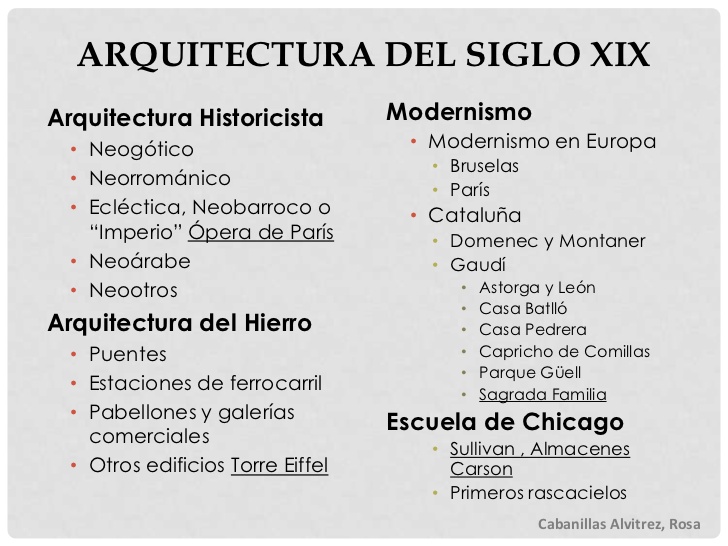 ARQUITECTURA DEL SIGLO XIX

Arquitectura Historicista

• Neogótico
• Neorrománico
• Ecléctica, Neobarroco o "Imperio" Ópera de París
• Neoárabe
• Neootros

Arquitectura del Hierro

• Puentes
• Estaciones de ferrocarril
• Pabellones y galerías comerciales
• Otros edificios Torre Eiffel

Modernismo

• Modernismo en Europa
• Bruselas
• París
• Cataluña
• Domenec y Montaner
• Gaudí
• Astorga y León
• Casa Batlló
• Casa Pedrera
• Capricho de Comillas
• Parque Güell
• Sagrada Familia

Escuela de Chicago

• Sullivan , Almacenes Carson
• Primeros rascacielos

Cabanillas Alvitrez, Rosa